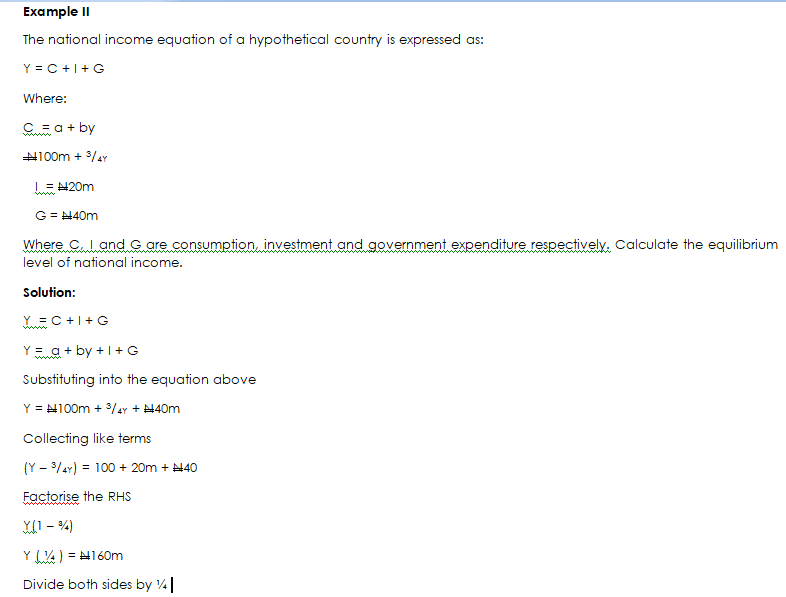 **Example II**

The national income equation of a hypothetical country is expressed as:

Y = C + I + G

Where:

C = a + by

₦100m + $^3/_{4Y}$

I = ₦20m

G = ₦40m

Where C, I and G are consumption, investment and government expenditure respectively. Calculate the equilibrium level of national income.

**Solution:**

Y = C + I + G

Y = a + by + I + G

Substituting into the equation above

Y = ₦100m + $^3/_{4Y}$ + ₦40m

Collecting like terms

(Y – $^3/_{4Y}$) = 100 + 20m + ₦40

Factorise the RHS

Y(1 – ¾)

Y ( ¼ ) = ₦160m

Divide both sides by ¼